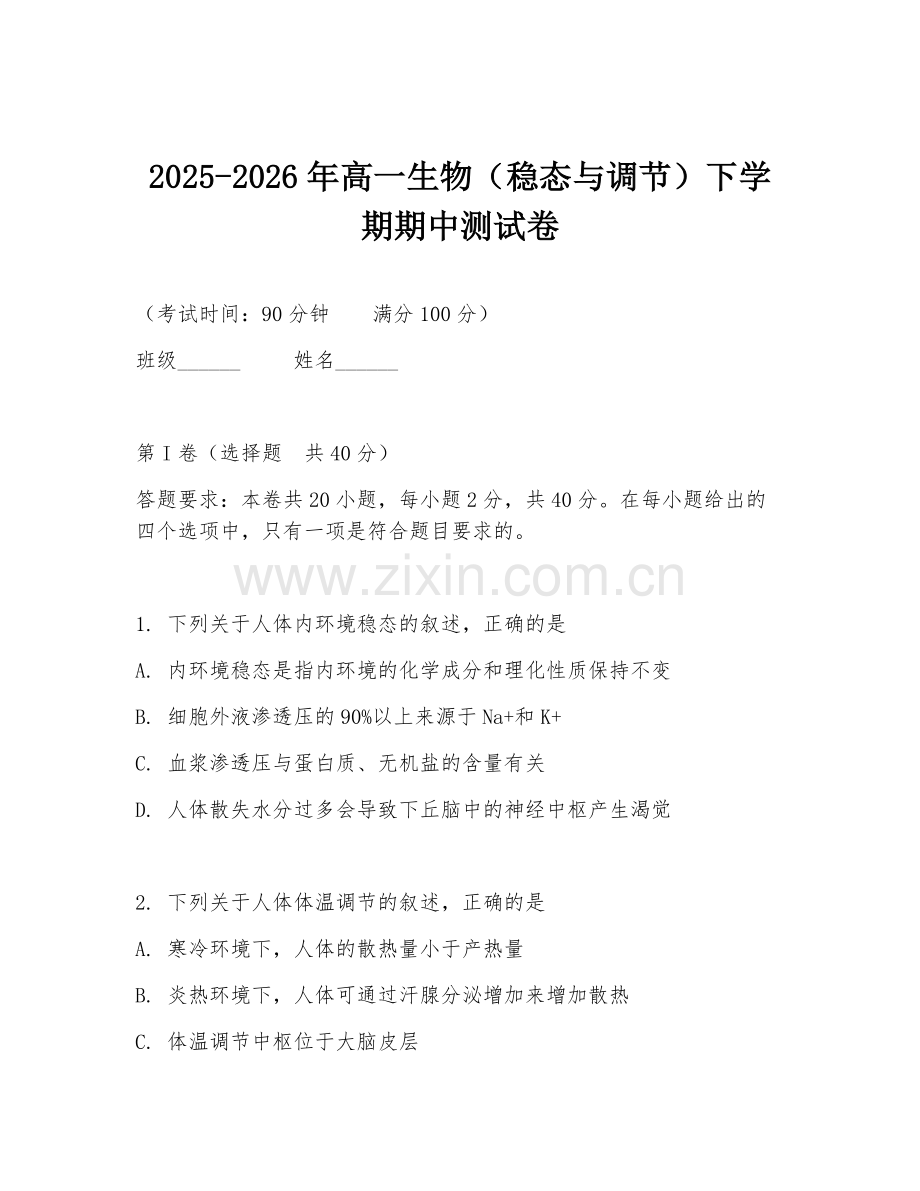 2025-2026年高一生物（稳态与调节）下学期期中测试卷

（考试时间：90分钟　　满分100分）

班级______　　姓名______

第I卷（选择题　共40分）

答题要求：本卷共20小题，每小题2分，共40分。在每小题给出的四个选项中，只有一项是符合题目要求的。

www.zixin.com.cn

1. 下列关于人体内环境稳态的叙述，正确的是

A. 内环境稳态是指内环境的化学成分和理化性质保持不变

B. 细胞外液渗透压的90%以上来源于Na+和K+

C. 血浆渗透压与蛋白质、无机盐的含量有关

D. 人体散失水分过多会导致下丘脑中的神经中枢产生渴觉

2. 下列关于人体体温调节的叙述，正确的是

A. 寒冷环境下，人体的散热量小于产热量

B. 炎热环境下，人体可通过汗腺分泌增加来增加散热

C. 体温调节中枢位于大脑皮层